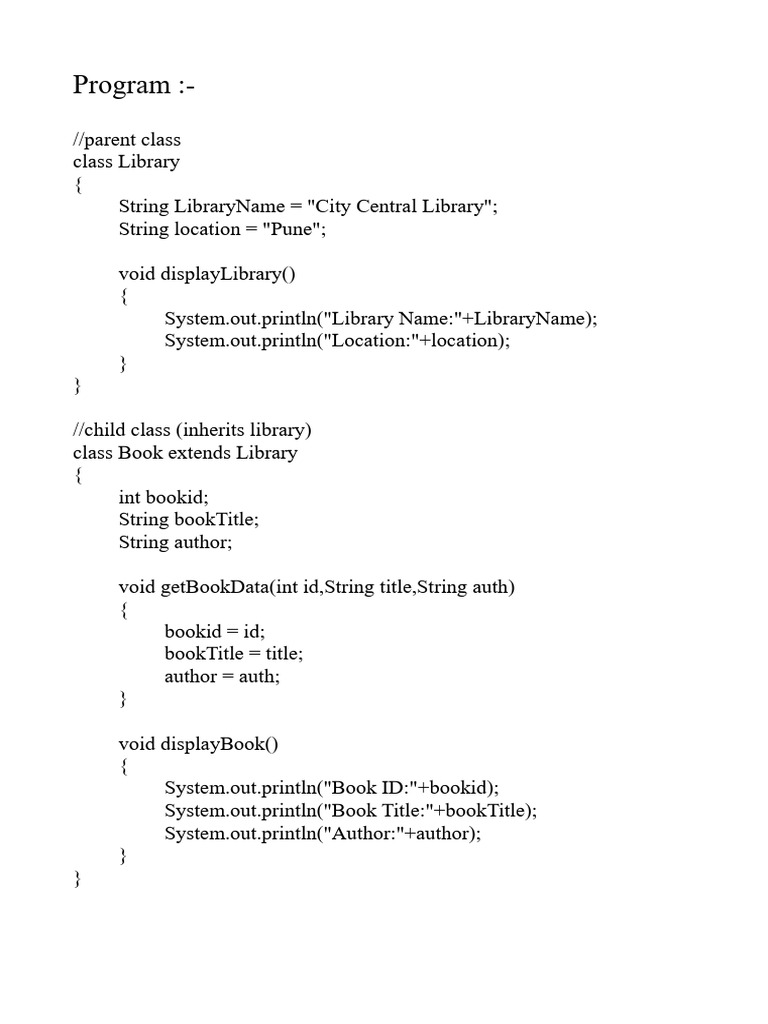 Program :-

//parent class
class Library
{
	String LibraryName = "City Central Library";
	String location = "Pune";

	void displayLibrary()
	{
		System.out.println("Library Name:"+LibraryName);
		System.out.println("Location:"+location);
	}
}

//child class (inherits library)
class Book extends Library
{
	int bookid;
	String bookTitle;
	String author;

	void getBookData(int id,String title,String auth)
	{
		bookid = id;
		bookTitle = title;
		author = auth;
	}

	void displayBook()
	{
		System.out.println("Book ID:"+bookid);
		System.out.println("Book Title:"+bookTitle);
		System.out.println("Author:"+author);
	}
}